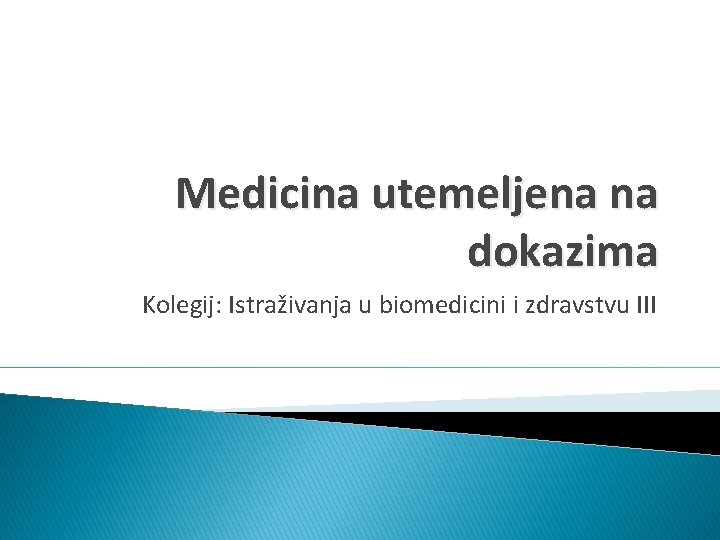 Medicina utemeljena na dokazima

Kolegij: Istraživanja u biomedicini i zdravstvu III